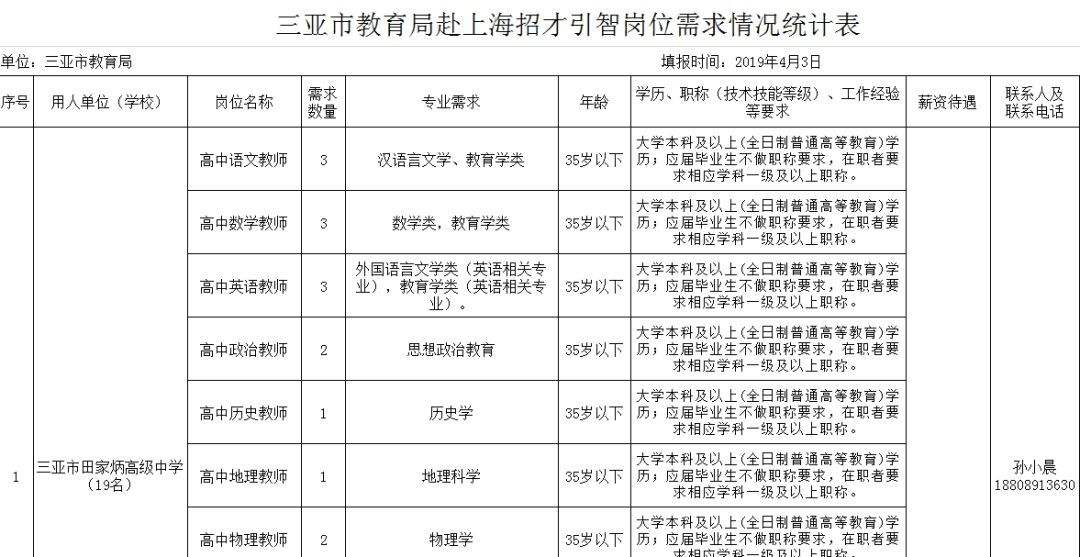 三亚市教育局赴上海招才引智岗位需求情况统计表

单位：三亚市教育局　　填报时间：2019年4月3日

| 序号 | 用人单位（学校） | 岗位名称 | 需求数量 | 专业需求 | 年龄 | 学历、职称（技术技能等级）、工作经验等要求 | 薪资待遇 | 联系人及联系电话 |
|---|---|---|---|---|---|---|---|---|
| 1 | 三亚市田家炳高级中学（19名） | 高中语文教师 | 3 | 汉语言文学、教育学类 | 35岁以下 | 大学本科及以上（全日制普通高等教育）学历；应届毕业生不做职称要求，在职者要求相应学科一级及以上职称。 | | 孙小晨 18808913630 |
| | | 高中数学教师 | 3 | 数学类，教育学类 | 35岁以下 | 大学本科及以上（全日制普通高等教育）学历；应届毕业生不做职称要求，在职者要求相应学科一级及以上职称。 | | |
| | | 高中英语教师 | 3 | 外国语言文学类（英语相关专业），教育学类（英语相关专业）。 | 35岁以下 | 大学本科及以上（全日制普通高等教育）学历；应届毕业生不做职称要求，在职者要求相应学科一级及以上职称。 | | |
| | | 高中政治教师 | 2 | 思想政治教育 | 35岁以下 | 大学本科及以上（全日制普通高等教育）学历；应届毕业生不做职称要求，在职者要求相应学科一级及以上职称。 | | |
| | | 高中历史教师 | 1 | 历史学 | 35岁以下 | 大学本科及以上（全日制普通高等教育）学历；应届毕业生不做职称要求，在职者要求相应学科一级及以上职称。 | | |
| | | 高中地理教师 | 1 | 地理科学 | 35岁以下 | 大学本科及以上（全日制普通高等教育）学历；应届毕业生不做职称要求，在职者要求相应学科一级及以上职称。 | | |
| | | 高中物理教师 | 2 | 物理学 | 35岁以下 | 大学本科及以上（全日制普通高等教育）学历；应届毕业生不做职称要求，在职者要求相应学科一级及以上职称。 | | |